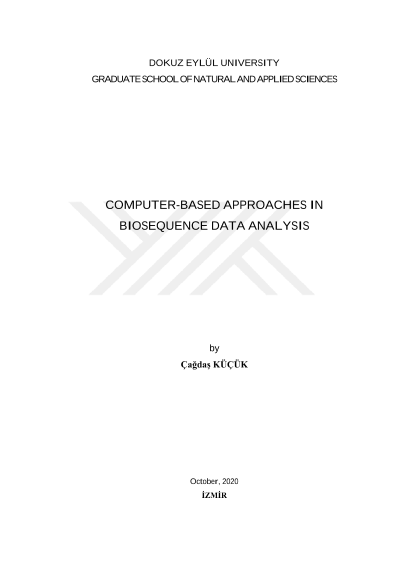 DOKUZ EYLÜL UNIVERSITY
GRADUATE SCHOOL OF NATURAL AND APPLIED SCIENCES

COMPUTER-BASED APPROACHES IN
BIOSEQUENCE DATA ANALYSIS

by
Çağdaş KÜÇÜK

October, 2020
İZMİR